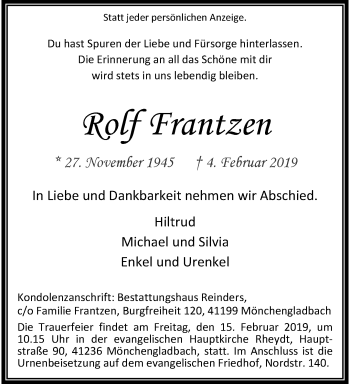 Statt jeder persönlichen Anzeige.

Du hast Spuren der Liebe und Fürsorge hinterlassen.
Die Erinnerung an all das Schöne mit dir
wird stets in uns lebendig bleiben.

Rolf Frantzen

* 27. November 1945 † 4. Februar 2019

In Liebe und Dankbarkeit nehmen wir Abschied.

Hiltrud
Michael und Silvia
Enkel und Urenkel

Kondolenzanschrift: Bestattungshaus Reinders,
c/o Familie Frantzen, Burgfreiheit 120, 41199 Mönchengladbach

Die Trauerfeier findet am Freitag, den 15. Februar 2019, um 10.15 Uhr in der evangelischen Hauptkirche Rheydt, Hauptstraße 90, 41236 Mönchengladbach, statt. Im Anschluss ist die Urnenbeisetzung auf dem evangelischen Friedhof, Nordstr. 140.